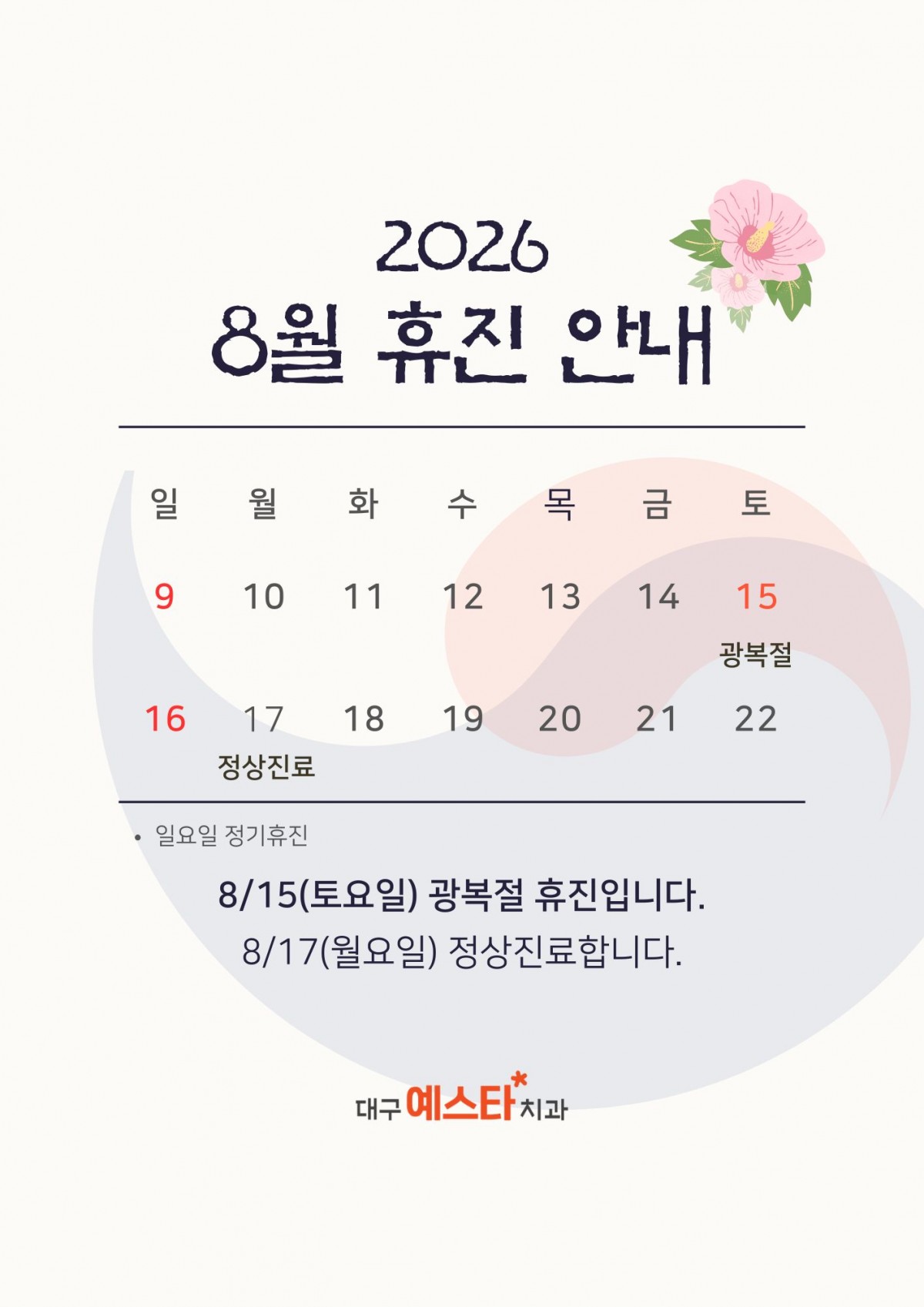 2026

8월 휴진 안내

| 일 | 월 | 화 | 수 | 목 | 금 | 토 |
|---|---|---|---|---|---|---|
| 9 | 10 | 11 | 12 | 13 | 14 | 15 광복절 |
| 16 | 17 정상진료 | 18 | 19 | 20 | 21 | 22 |

• 일요일 정기휴진

8/15(토요일) 광복절 휴진입니다.

8/17(월요일) 정상진료합니다.

대구 예스타 치과